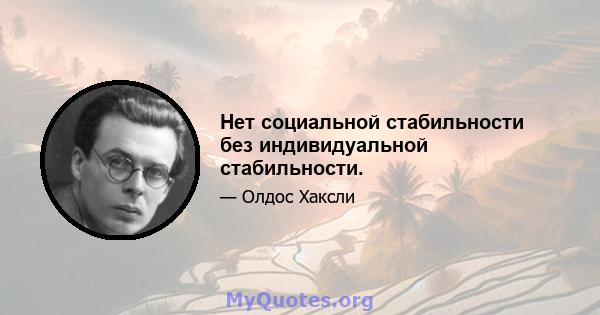 Нет социальной стабильности без индивидуальной стабильности.

— Олдос Хаксли

MyQuotes.org